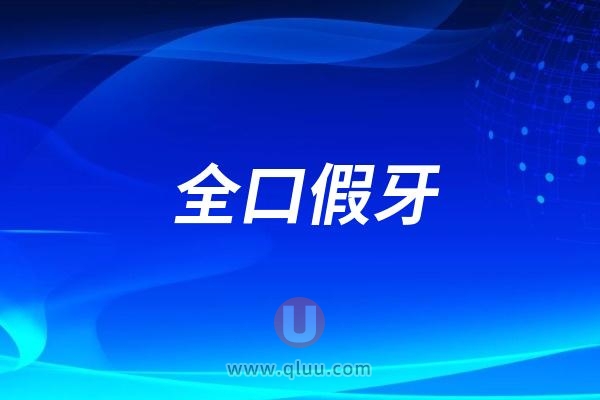 全口假牙

U

www.qluu.com